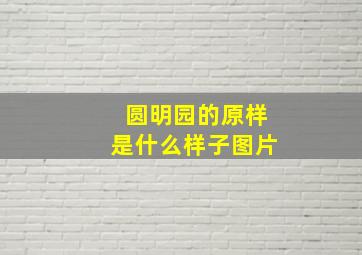 圆明园的原样
是什么样子图片